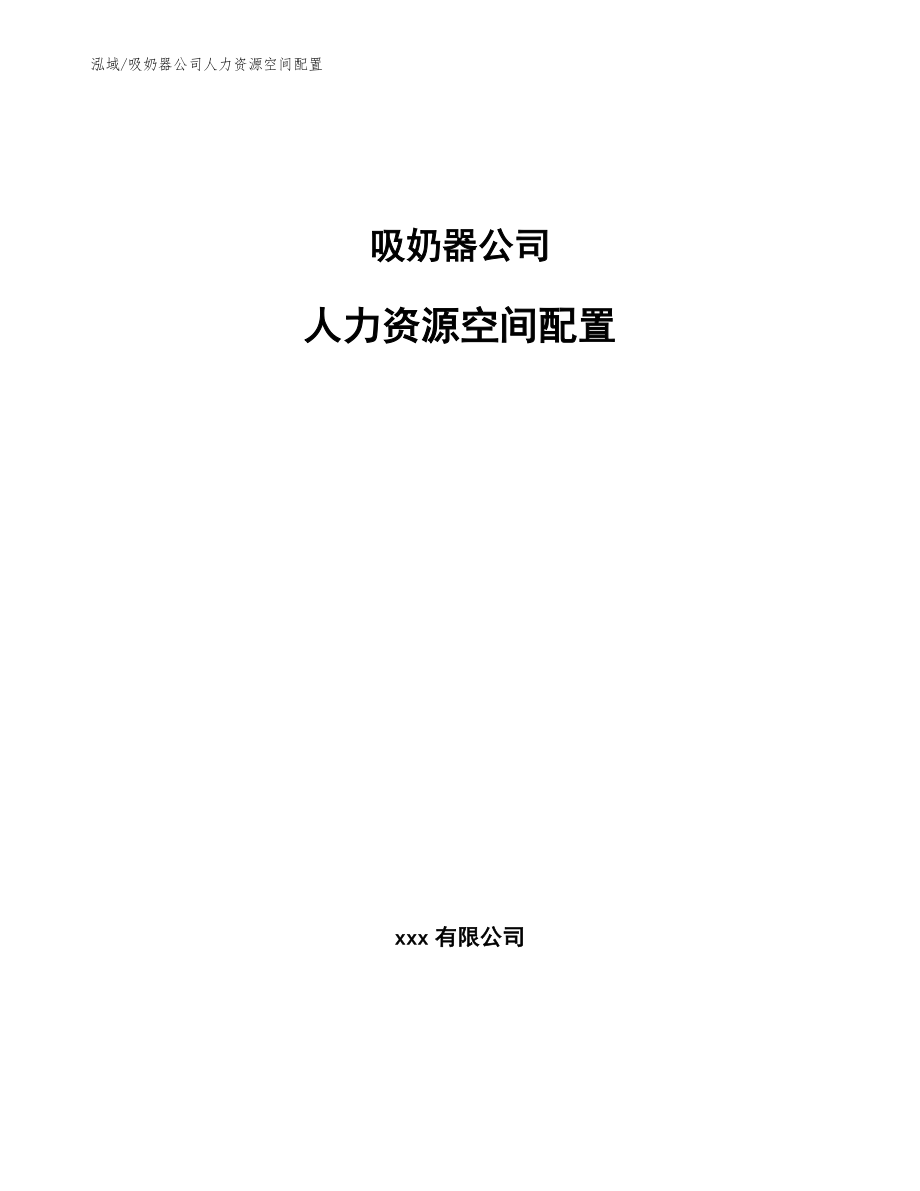 泓域/吸奶器公司人力资源空间配置

吸奶器公司

人力资源空间配置

xxx 有限公司